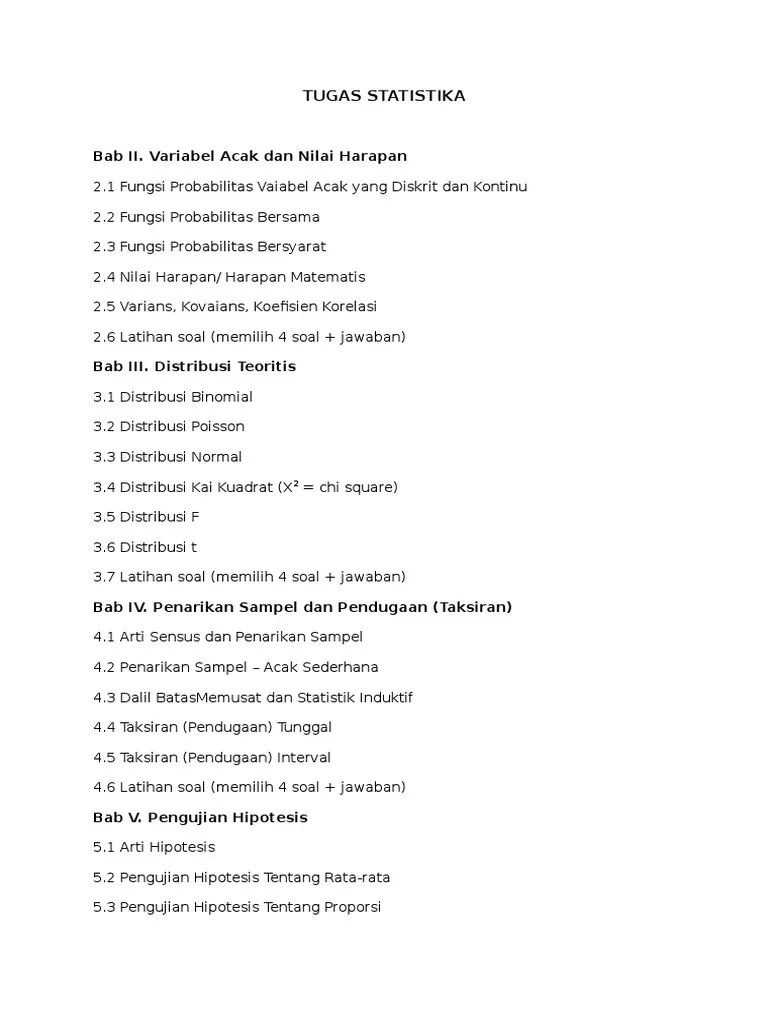 TUGAS STATISTIKA

Bab II. Variabel Acak dan Nilai Harapan

2.1 Fungsi Probabilitas Vaiabel Acak yang Diskrit dan Kontinu

2.2 Fungsi Probabilitas Bersama

2.3 Fungsi Probabilitas Bersyarat

2.4 Nilai Harapan/ Harapan Matematis

2.5 Varians, Kovaians, Koefisien Korelasi

2.6 Latihan soal (memilih 4 soal + jawaban)

Bab III. Distribusi Teoritis

3.1 Distribusi Binomial

3.2 Distribusi Poisson

3.3 Distribusi Normal

3.4 Distribusi Kai Kuadrat ($X^2$ = chi square)

3.5 Distribusi F

3.6 Distribusi t

3.7 Latihan soal (memilih 4 soal + jawaban)

Bab IV. Penarikan Sampel dan Pendugaan (Taksiran)

4.1 Arti Sensus dan Penarikan Sampel

4.2 Penarikan Sampel – Acak Sederhana

4.3 Dalil BatasMemusat dan Statistik Induktif

4.4 Taksiran (Pendugaan) Tunggal

4.5 Taksiran (Pendugaan) Interval

4.6 Latihan soal (memilih 4 soal + jawaban)

Bab V. Pengujian Hipotesis

5.1 Arti Hipotesis

5.2 Pengujian Hipotesis Tentang Rata-rata

5.3 Pengujian Hipotesis Tentang Proporsi